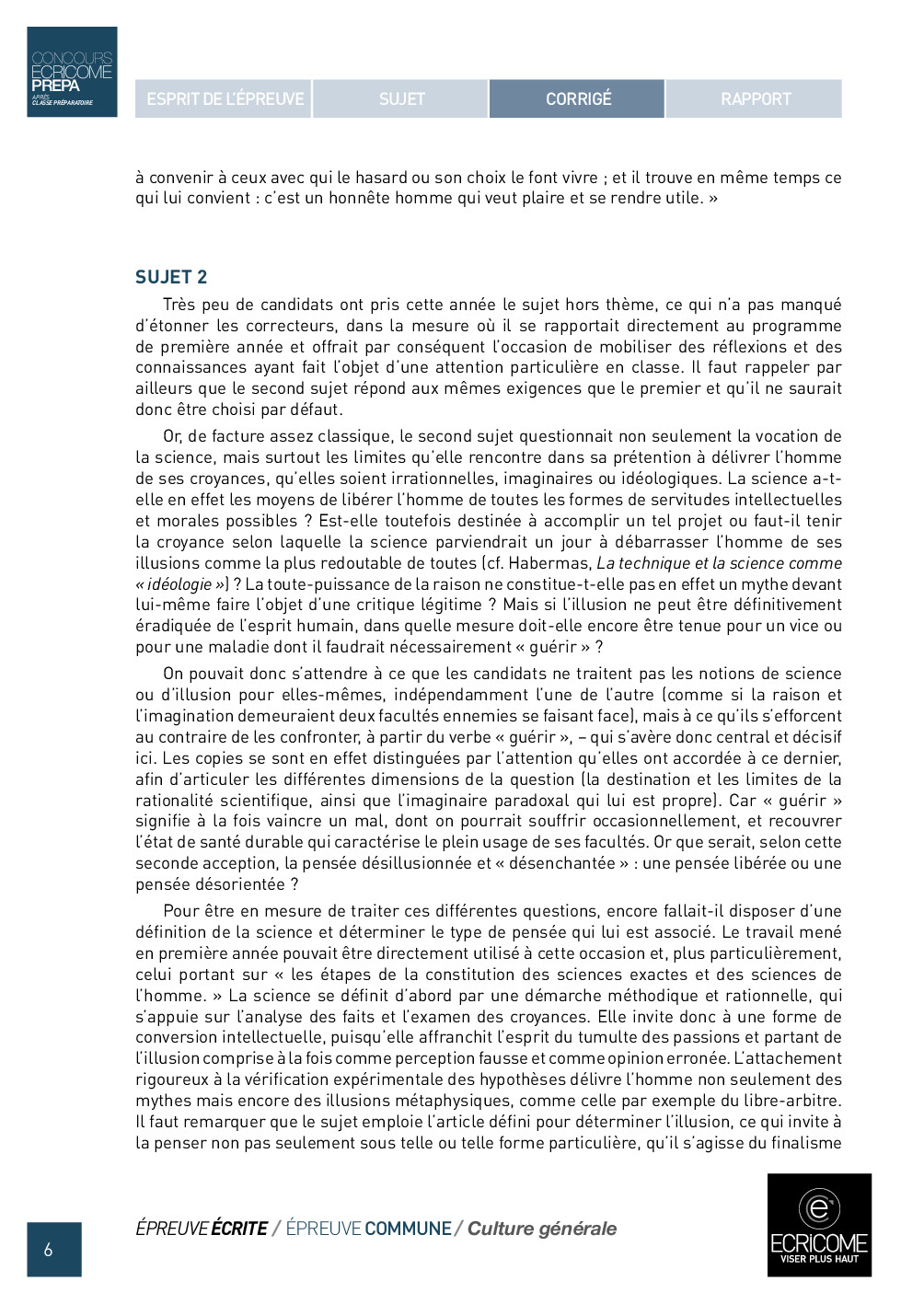 CONCOURS
ECRICOME
PREPA
APRÈS
CLASSE PRÉPARATOIRE

ESPRIT DE L'ÉPREUVE
SUJET
CORRIGÉ
RAPPORT

à convenir à ceux avec qui le hasard ou son choix le font vivre ; et il trouve en même temps ce qui lui convient : c'est un honnête homme qui veut plaire et se rendre utile. »

SUJET 2

Très peu de candidats ont pris cette année le sujet hors thème, ce qui n'a pas manqué d'étonner les correcteurs, dans la mesure où il se rapportait directement au programme de première année et offrait par conséquent l'occasion de mobiliser des réflexions et des connaissances ayant fait l'objet d'une attention particulière en classe. Il faut rappeler par ailleurs que le second sujet répond aux mêmes exigences que le premier et qu'il ne saurait donc être choisi par défaut.

Or, de facture assez classique, le second sujet questionnait non seulement la vocation de la science, mais surtout les limites qu'elle rencontre dans sa prétention à délivrer l'homme de ses croyances, qu'elles soient irrationnelles, imaginaires ou idéologiques. La science a-t-elle en effet les moyens de libérer l'homme de toutes les formes de servitudes intellectuelles et morales possibles ? Est-elle toutefois destinée à accomplir un tel projet ou faut-il tenir la croyance selon laquelle la science parviendrait un jour à débarrasser l'homme de ses illusions comme la plus redoutable de toutes (cf. Habermas, La technique et la science comme « idéologie ») ? La toute-puissance de la raison ne constitue-t-elle pas en effet un mythe devant lui-même faire l'objet d'une critique légitime ? Mais si l'illusion ne peut être définitivement éradiquée de l'esprit humain, dans quelle mesure doit-elle encore être tenue pour un vice ou pour une maladie dont il faudrait nécessairement « guérir » ?

On pouvait donc s'attendre à ce que les candidats ne traitent pas les notions de science ou d'illusion pour elles-mêmes, indépendamment l'une de l'autre (comme si la raison et l'imagination demeuraient deux facultés ennemies se faisant face), mais à ce qu'ils s'efforcent au contraire de les confronter, à partir du verbe « guérir », – qui s'avère donc central et décisif ici. Les copies se sont en effet distinguées par l'attention qu'elles ont accordée à ce dernier, afin d'articuler les différentes dimensions de la question (la destination et les limites de la rationalité scientifique, ainsi que l'imaginaire paradoxal qui lui est propre). Car « guérir » signifie à la fois vaincre un mal, dont on pourrait souffrir occasionnellement, et recouvrer l'état de santé durable qui caractérise le plein usage de ses facultés. Or que serait, selon cette seconde acception, la pensée désillusionnée et « désenchantée » : une pensée libérée ou une pensée désorientée ?

Pour être en mesure de traiter ces différentes questions, encore fallait-il disposer d'une définition de la science et déterminer le type de pensée qui lui est associé. Le travail mené en première année pouvait être directement utilisé à cette occasion et, plus particulièrement, celui portant sur « les étapes de la constitution des sciences exactes et des sciences de l'homme. » La science se définit d'abord par une démarche méthodique et rationnelle, qui s'appuie sur l'analyse des faits et l'examen des croyances. Elle invite donc à une forme de conversion intellectuelle, puisqu'elle affranchit l'esprit du tumulte des passions et partant de l'illusion comprise à la fois comme perception fausse et comme opinion erronée. L'attachement rigoureux à la vérification expérimentale des hypothèses délivre l'homme non seulement des mythes mais encore des illusions métaphysiques, comme celle par exemple du libre-arbitre. Il faut remarquer que le sujet emploie l'article défini pour déterminer l'illusion, ce qui invite à la penser non pas seulement sous telle ou telle forme particulière, qu'il s'agisse du finalisme

6

ÉPREUVE ÉCRITE / ÉPREUVE COMMUNE / Culture générale

ECRICOME
VISER PLUS HAUT